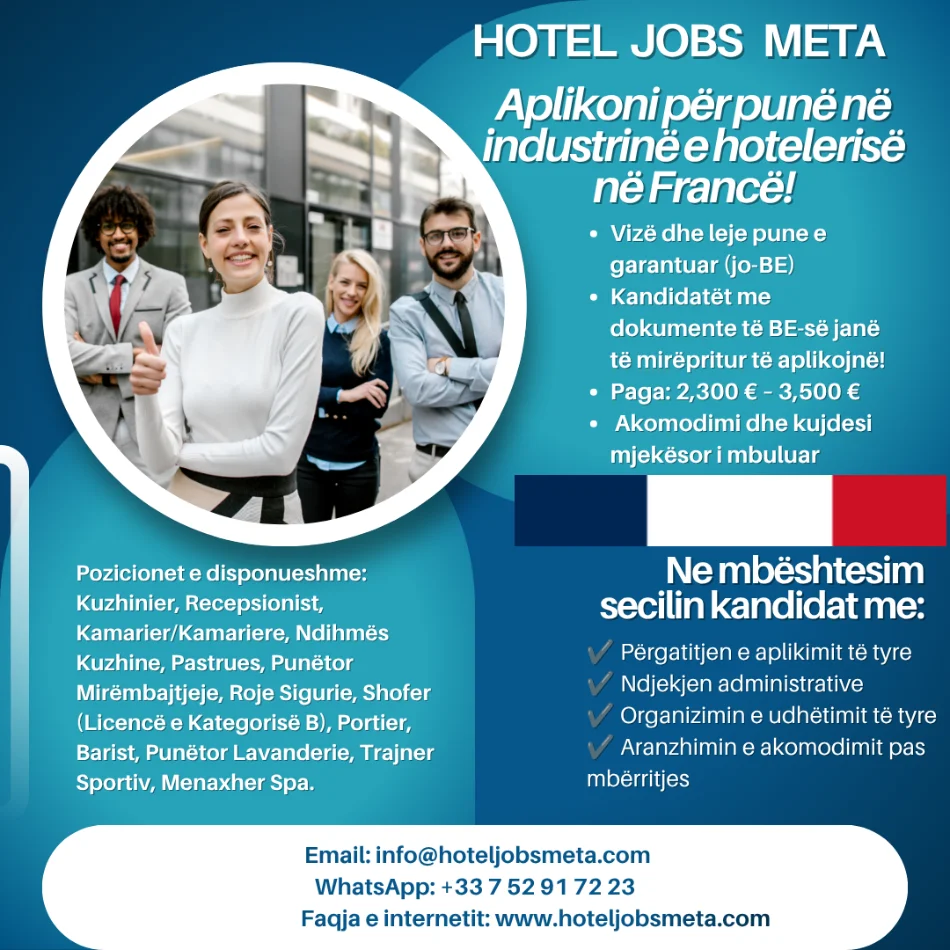 HOTEL JOBS META

Aplikoni për punë në industrinë e hotelerisë në Francë!

• Vizë dhe leje pune e garantuar (jo-BE)
• Kandidatët me dokumente të BE-së janë të mirëpritur të aplikojnë!
• Paga: 2,300 € - 3,500 €
• Akomodimi dhe kujdesi mjekësor i mbuluar

Pozicionet e disponueshme: Kuzhinier, Recepsionist, Kamarier/Kamariere, Ndihmës Kuzhine, Pastrues, Punëtor Mirëmbajtjeje, Roje Sigurie, Shofer (Licencë e Kategorisë B), Portier, Barist, Punëtor Lavanderie, Trajner Sportiv, Menaxher Spa.

Ne mbështesim secilin kandidat me:

✔ Përgatitjen e aplikimit të tyre
✔ Ndjekjen administrative
✔ Organizimin e udhëtimit të tyre
✔ Aranzhimin e akomodimit pas mbërritjes

Email: info@hoteljobsmeta.com
WhatsApp: +33 7 52 91 72 23
Faqja e internetit: www.hoteljobsmeta.com